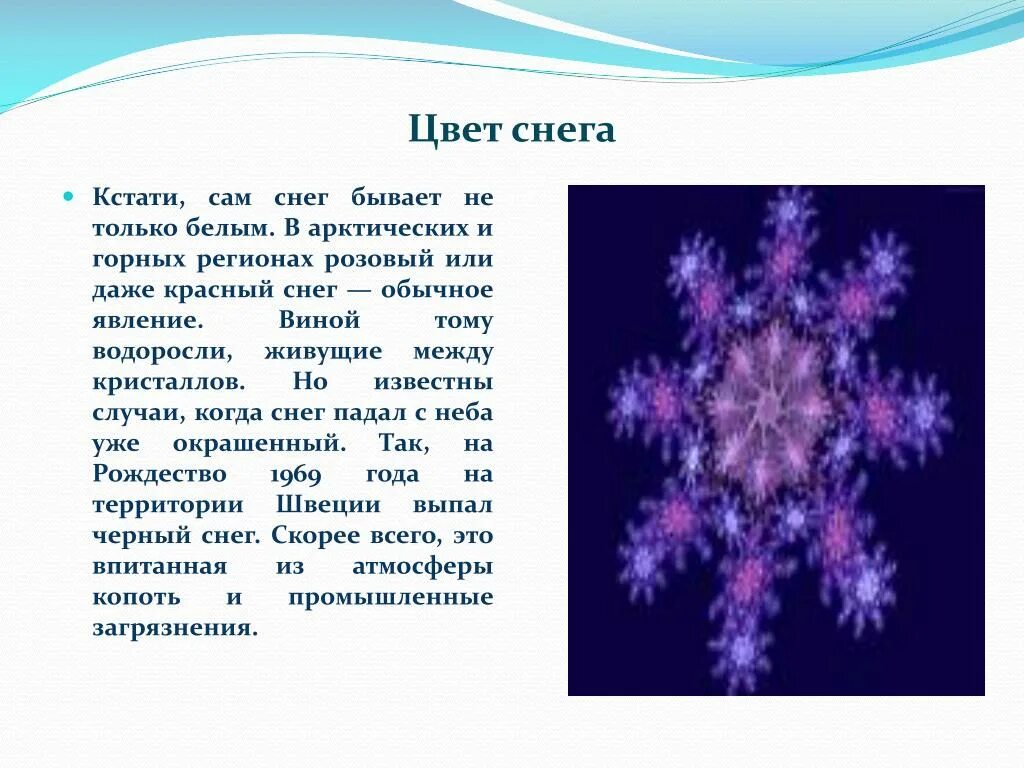 Цвет снега

Кстати, сам снег бывает не только белым. В арктических и горных регионах розовый или даже красный снег — обычное явление. Виной тому водоросли, живущие между кристаллов. Но известны случаи, когда снег падал с неба уже окрашенный. Так, на Рождество 1969 года на территории Швеции выпал черный снег. Скорее всего, это впитанная из атмосферы копоть и промышленные загрязнения.